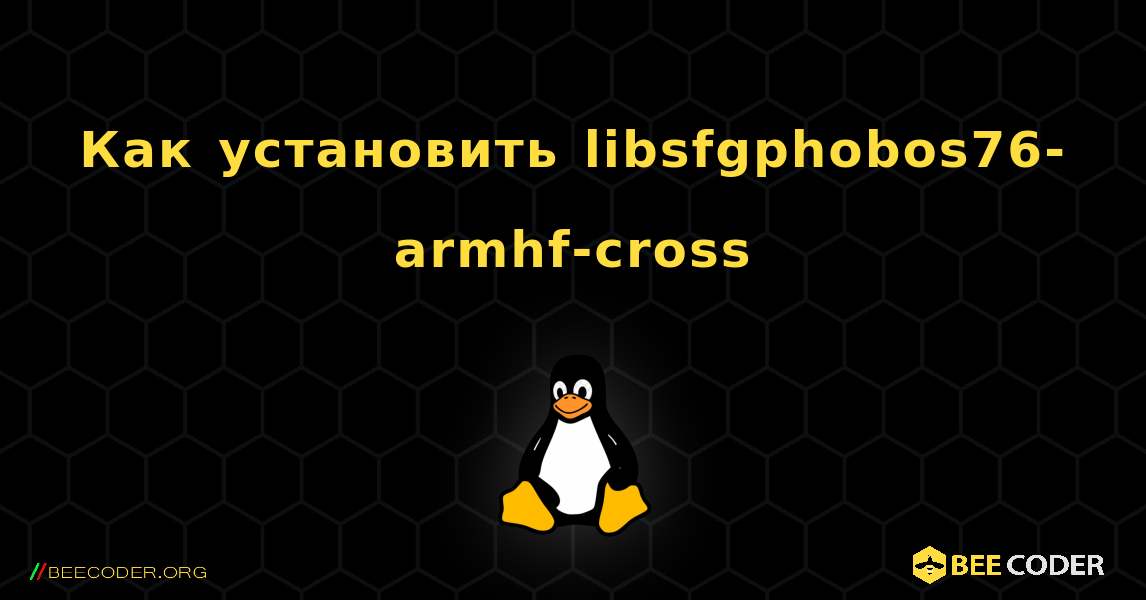 Как установить libsfgphobos76-armhf-cross

//BEECODER.ORG

BEE CODER